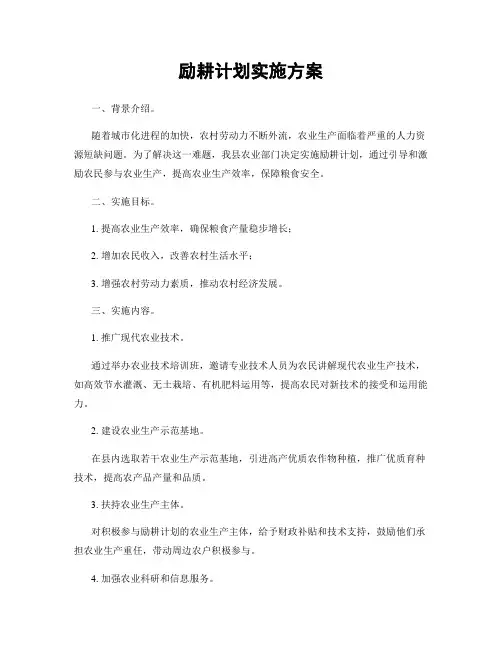 励耕计划实施方案

一、背景介绍。

随着城市化进程的加快，农村劳动力不断外流，农业生产面临着严重的人力资源短缺问题。为了解决这一难题，我县农业部门决定实施励耕计划，通过引导和激励农民参与农业生产，提高农业生产效率，保障粮食安全。

二、实施目标。

1. 提高农业生产效率，确保粮食产量稳步增长；

2. 增加农民收入，改善农村生活水平；

3. 增强农村劳动力素质，推动农村经济发展。

三、实施内容。

1. 推广现代农业技术。

通过举办农业技术培训班，邀请专业技术人员为农民讲解现代农业生产技术，如高效节水灌溉、无土栽培、有机肥料运用等，提高农民对新技术的接受和运用能力。

2. 建设农业生产示范基地。

在县内选取若干农业生产示范基地，引进高产优质农作物种植，推广优质育种技术，提高农产品产量和品质。

3. 扶持农业生产主体。

对积极参与励耕计划的农业生产主体，给予财政补贴和技术支持，鼓励他们承担农业生产重任，带动周边农户积极参与。

4. 加强农业科研和信息服务。